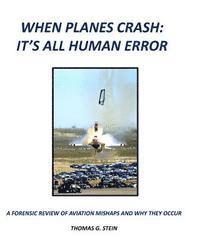 WHEN PLANES CRASH:
IT'S ALL HUMAN ERROR

A FORENSIC REVIEW OF AVIATION MISHAPS AND WHY THEY OCCUR

THOMAS G. STEIN